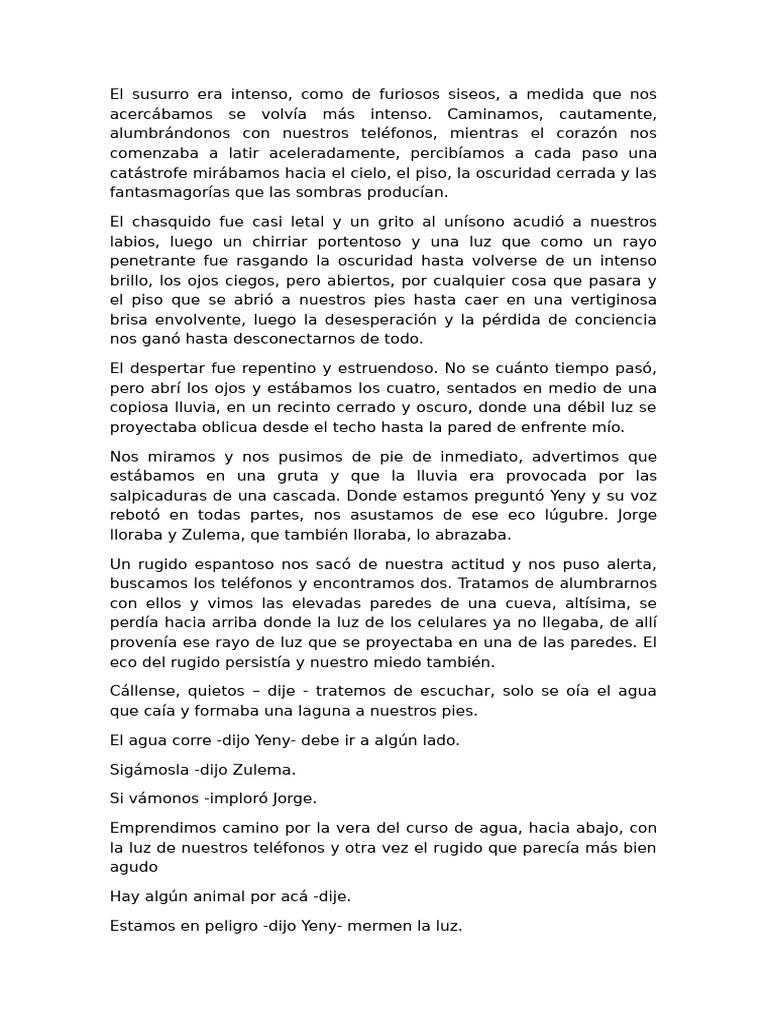 El susurro era intenso, como de furiosos siseos, a medida que nos acercábamos se volvía más intenso. Caminamos, cautamente, alumbrándonos con nuestros teléfonos, mientras el corazón nos comenzaba a latir aceleradamente, percibíamos a cada paso una catástrofe mirábamos hacia el cielo, el piso, la oscuridad cerrada y las fantasmagorías que las sombras producían.

El chasquido fue casi letal y un grito al unísono acudió a nuestros labios, luego un chirriar portentoso y una luz que como un rayo penetrante fue rasgando la oscuridad hasta volverse de un intenso brillo, los ojos ciegos, pero abiertos, por cualquier cosa que pasara y el piso que se abrió a nuestros pies hasta caer en una vertiginosa brisa envolvente, luego la desesperación y la pérdida de conciencia nos ganó hasta desconectarnos de todo.

El despertar fue repentino y estruendoso. No se cuánto tiempo pasó, pero abrí los ojos y estábamos los cuatro, sentados en medio de una copiosa lluvia, en un recinto cerrado y oscuro, donde una débil luz se proyectaba oblicua desde el techo hasta la pared de enfrente mío.

Nos miramos y nos pusimos de pie de inmediato, advertimos que estábamos en una gruta y que la lluvia era provocada por las salpicaduras de una cascada. Donde estamos preguntó Yeny y su voz rebotó en todas partes, nos asustamos de ese eco lúgubre. Jorge lloraba y Zulema, que también lloraba, lo abrazaba.

Un rugido espantoso nos sacó de nuestra actitud y nos puso alerta, buscamos los teléfonos y encontramos dos. Tratamos de alumbrarnos con ellos y vimos las elevadas paredes de una cueva, altísima, se perdía hacia arriba donde la luz de los celulares ya no llegaba, de allí provenía ese rayo de luz que se proyectaba en una de las paredes. El eco del rugido persistía y nuestro miedo también.

Cállense, quietos – dije - tratemos de escuchar, solo se oía el agua que caía y formaba una laguna a nuestros pies.

El agua corre -dijo Yeny- debe ir a algún lado.

Sigámosla -dijo Zulema.

Si vámonos -imploró Jorge.

Emprendimos camino por la vera del curso de agua, hacia abajo, con la luz de nuestros teléfonos y otra vez el rugido que parecía más bien agudo

Hay algún animal por acá -dije.

Estamos en peligro -dijo Yeny- mermen la luz.